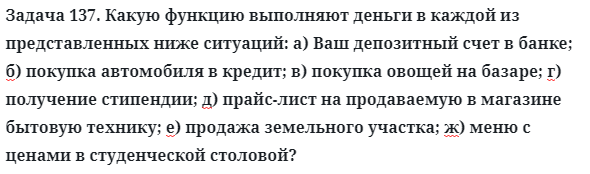 Задача 137. Какую функцию выполняют деньги в каждой из представленных ниже ситуаций: а) Ваш депозитный счет в банке; б) покупка автомобиля в кредит; в) покупка овощей на базаре; г) получение стипендии; д) прайс-лист на продаваемую в магазине бытовую технику; е) продажа земельного участка; ж) меню с ценами в студенческой столовой?